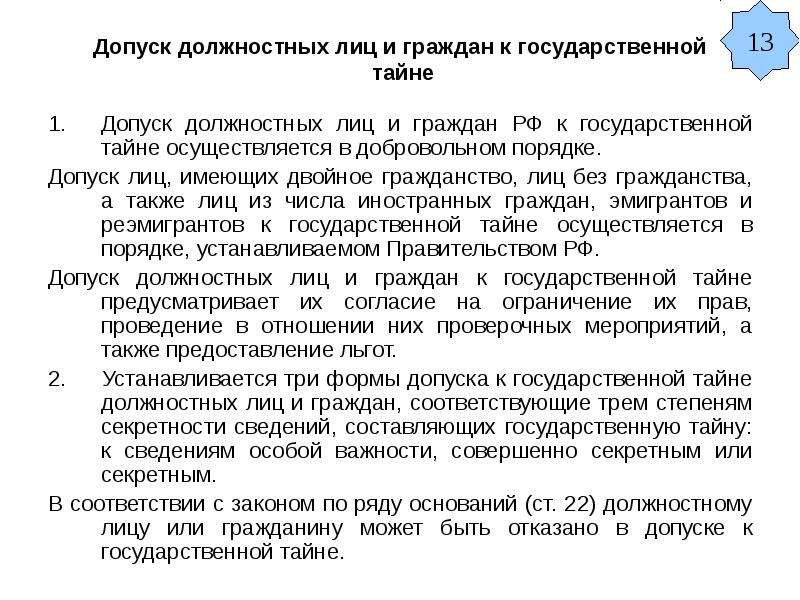 13

Допуск должностных лиц и граждан к государственной тайне

1. Допуск должностных лиц и граждан РФ к государственной тайне осуществляется в добровольном порядке.

Допуск лиц, имеющих двойное гражданство, лиц без гражданства, а также лиц из числа иностранных граждан, эмигрантов и реэмигрантов к государственной тайне осуществляется в порядке, устанавливаемом Правительством РФ.

Допуск должностных лиц и граждан к государственной тайне предусматривает их согласие на ограничение их прав, проведение в отношении них проверочных мероприятий, а также предоставление льгот.

2. Устанавливается три формы допуска к государственной тайне должностных лиц и граждан, соответствующие трем степеням секретности сведений, составляющих государственную тайну: к сведениям особой важности, совершенно секретным или секретным.

В соответствии с законом по ряду оснований (ст. 22) должностному лицу или гражданину может быть отказано в допуске к государственной тайне.